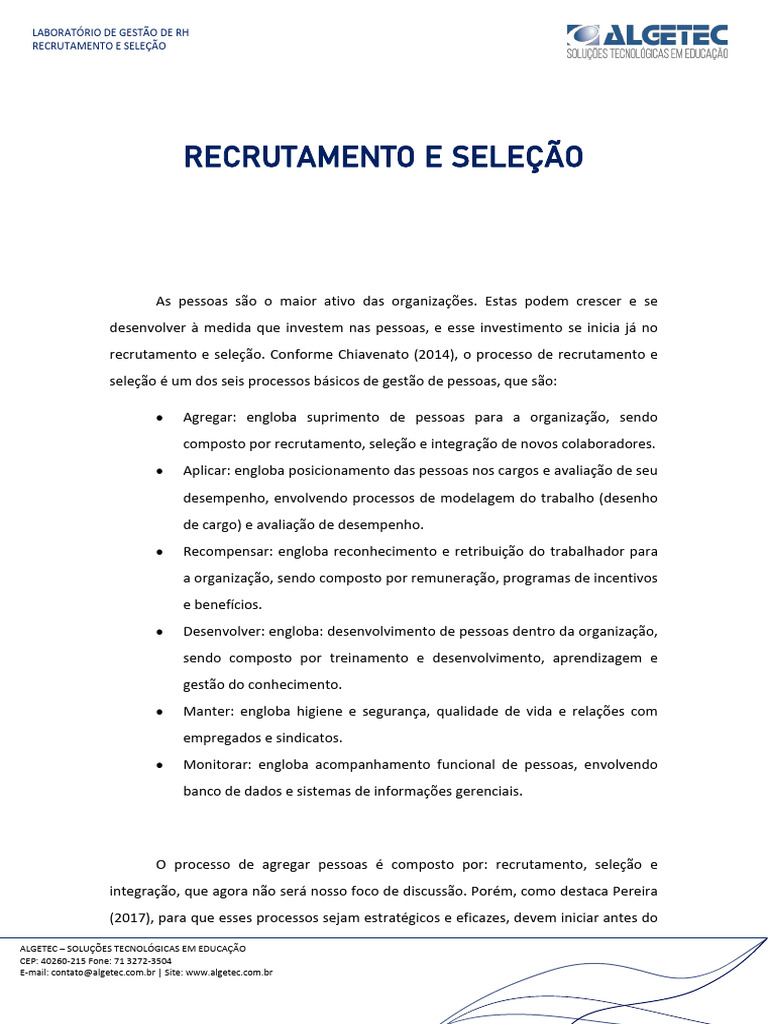 LABORATÓRIO DE GESTÃO DE RH
RECRUTAMENTO E SELEÇÃO

ALGETEC
SOLUÇÕES TECNOLÓGICAS EM EDUCAÇÃO

RECRUTAMENTO E SELEÇÃO

As pessoas são o maior ativo das organizações. Estas podem crescer e se desenvolver à medida que investem nas pessoas, e esse investimento se inicia já no recrutamento e seleção. Conforme Chiavenato (2014), o processo de recrutamento e seleção é um dos seis processos básicos de gestão de pessoas, que são:

• Agregar: engloba suprimento de pessoas para a organização, sendo composto por recrutamento, seleção e integração de novos colaboradores.
• Aplicar: engloba posicionamento das pessoas nos cargos e avaliação de seu desempenho, envolvendo processos de modelagem do trabalho (desenho de cargo) e avaliação de desempenho.
• Recompensar: engloba reconhecimento e retribuição do trabalhador para a organização, sendo composto por remuneração, programas de incentivos e benefícios.
• Desenvolver: engloba: desenvolvimento de pessoas dentro da organização, sendo composto por treinamento e desenvolvimento, aprendizagem e gestão do conhecimento.
• Manter: engloba higiene e segurança, qualidade de vida e relações com empregados e sindicatos.
• Monitorar: engloba acompanhamento funcional de pessoas, envolvendo banco de dados e sistemas de informações gerenciais.

O processo de agregar pessoas é composto por: recrutamento, seleção e integração, que agora não será nosso foco de discussão. Porém, como destaca Pereira (2017), para que esses processos sejam estratégicos e eficazes, devem iniciar antes do

ALGETEC – SOLUÇÕES TECNOLÓGICAS EM EDUCAÇÃO
CEP: 40260-215 Fone: 71 3272-3504
E-mail: contato@algetec.com.br | Site: www.algetec.com.br